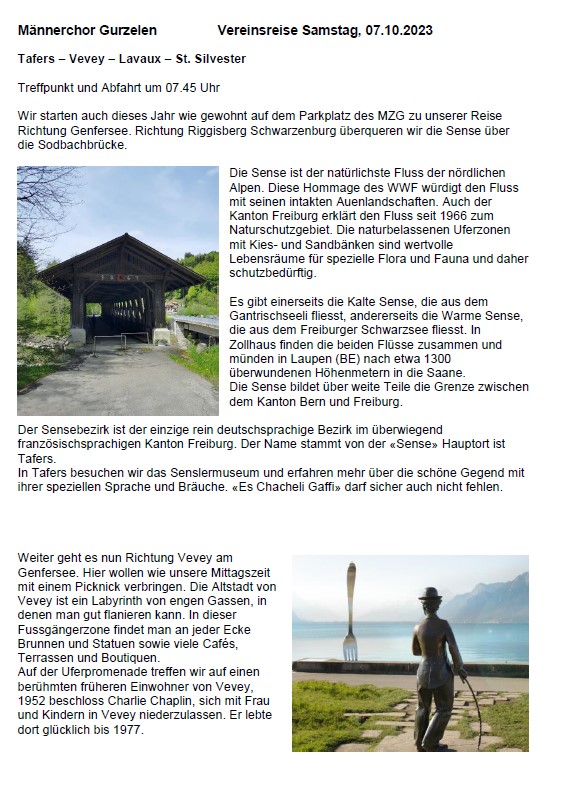 Männerchor Gurzelen Vereinsreise Samstag, 07.10.2023

Tafers – Vevey – Lavaux – St. Silvester

Treffpunkt und Abfahrt um 07.45 Uhr

Wir starten auch dieses Jahr wie gewohnt auf dem Parkplatz des MZG zu unserer Reise Richtung Genfersee. Richtung Riggisberg Schwarzenburg überqueren wir die Sense über die Sodbachbrücke.

Die Sense ist der natürlichste Fluss der nördlichen Alpen. Diese Hommage des WWF würdigt den Fluss mit seinen intakten Auenlandschaften. Auch der Kanton Freiburg erklärt den Fluss seit 1966 zum Naturschutzgebiet. Die naturbelassenen Uferzonen mit Kies- und Sandbänken sind wertvolle Lebensräume für spezielle Flora und Fauna und daher schutzbedürftig.

Es gibt einerseits die Kalte Sense, die aus dem Gantrischseeli fliesst, andererseits die Warme Sense, die aus dem Freiburger Schwarzsee fliesst. In Zollhaus finden die beiden Flüsse zusammen und münden in Laupen (BE) nach etwa 1300 überwundenen Höhenmetern in die Saane.
Die Sense bildet über weite Teile die Grenze zwischen dem Kanton Bern und Freiburg.

Der Sensebezirk ist der einzige rein deutschsprachige Bezirk im überwiegend französischsprachigen Kanton Freiburg. Der Name stammt von der «Sense» Hauptort ist Tafers.
In Tafers besuchen wir das Senslermuseum und erfahren mehr über die schöne Gegend mit ihrer speziellen Sprache und Bräuche. «Es Chacheli Gaffi» darf sicher auch nicht fehlen.

Weiter geht es nun Richtung Vevey am Genfersee. Hier wollen wie unsere Mittagszeit mit einem Picknick verbringen. Die Altstadt von Vevey ist ein Labyrinth von engen Gassen, in denen man gut flanieren kann. In dieser Fussgängerzone findet man an jeder Ecke Brunnen und Statuen sowie viele Cafés, Terrassen und Boutiquen.
Auf der Uferpromenade treffen wir auf einen berühmten früheren Einwohner von Vevey, 1952 beschloss Charlie Chaplin, sich mit Frau und Kindern in Vevey niederzulassen. Er lebte dort glücklich bis 1977.